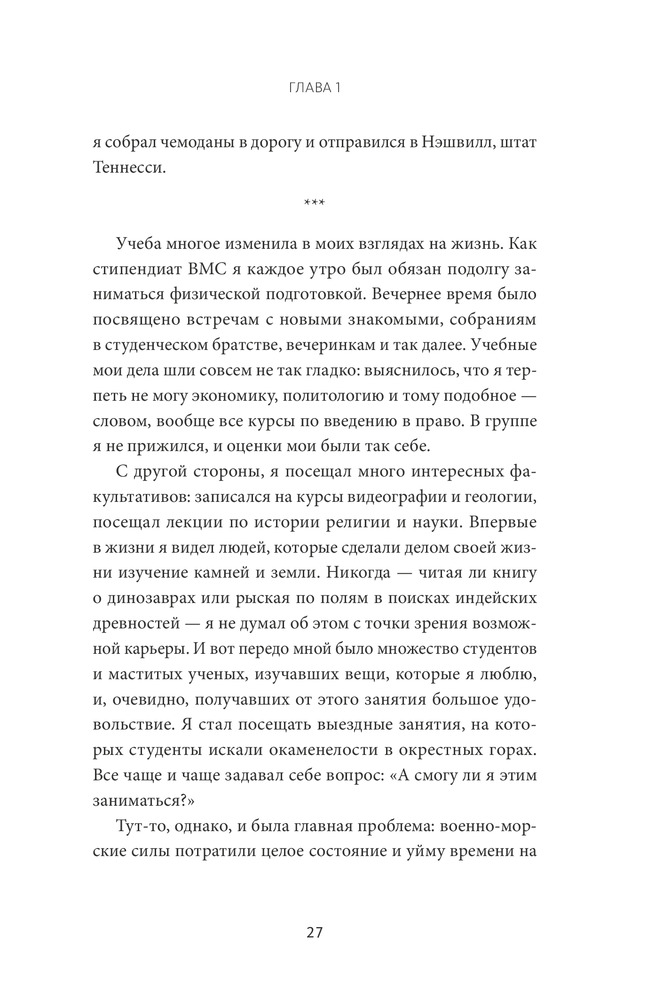 ГЛАВА 1

я собрал чемоданы в дорогу и отправился в Нэшвилл, штат Теннесси.

***

Учеба многое изменила в моих взглядах на жизнь. Как стипендиат ВМС я каждое утро был обязан подолгу заниматься физической подготовкой. Вечернее время было посвящено встречам с новыми знакомыми, собраниям в студенческом братстве, вечеринкам и так далее. Учебные мои дела шли совсем не так гладко: выяснилось, что я терпеть не могу экономику, политологию и тому подобное — словом, вообще все курсы по введению в право. В группе я не прижился, и оценки мои были так себе.

С другой стороны, я посещал много интересных факультативов: записался на курсы видеографии и геологии, посещал лекции по истории религии и науки. Впервые в жизни я видел людей, которые сделали делом своей жизни изучение камней и земли. Никогда — читая ли книгу о динозаврах или рыская по полям в поисках индейских древностей — я не думал об этом с точки зрения возможной карьеры. И вот передо мной было множество студентов и маститых ученых, изучавших вещи, которые я люблю, и, очевидно, получавших от этого занятия большое удовольствие. Я стал посещать выездные занятия, на которых студенты искали окаменелости в окрестных горах. Все чаще и чаще задавал себе вопрос: «А смогу ли я этим заниматься?»

Тут-то, однако, и была главная проблема: военно-морские силы потратили целое состояние и уйму времени на

27